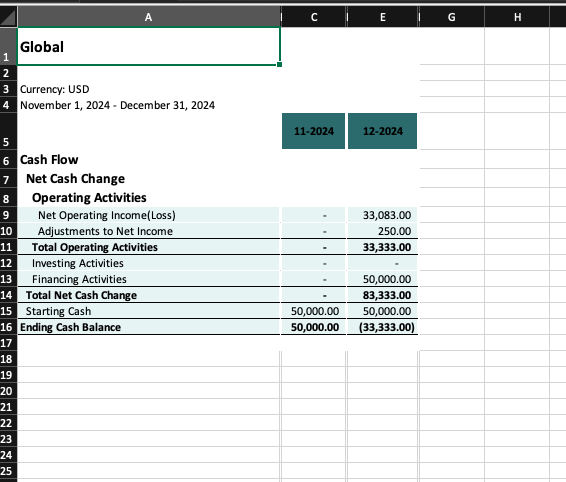 | | A | C | E | G | H |
|---|---|---|---|---|---|
| 1 | Global | | | | |
| 2 | | | | | |
| 3 | Currency: USD | | | | |
| 4 | November 1, 2024 - December 31, 2024 | | | | |
| 5 | | 11-2024 | 12-2024 | | |
| 6 | Cash Flow | | | | |
| 7 | Net Cash Change | | | | |
| 8 | Operating Activities | | | | |
| 9 | Net Operating Income(Loss) | - | 33,083.00 | | |
| 10 | Adjustments to Net Income | - | 250.00 | | |
| 11 | Total Operating Activities | - | 33,333.00 | | |
| 12 | Investing Activities | - | - | | |
| 13 | Financing Activities | - | 50,000.00 | | |
| 14 | Total Net Cash Change | - | 83,333.00 | | |
| 15 | Starting Cash | 50,000.00 | 50,000.00 | | |
| 16 | Ending Cash Balance | 50,000.00 | (33,333.00) | | |
| 17 | | | | | |
| 18 | | | | | |
| 19 | | | | | |
| 20 | | | | | |
| 21 | | | | | |
| 22 | | | | | |
| 23 | | | | | |
| 24 | | | | | |
| 25 | | | | | |